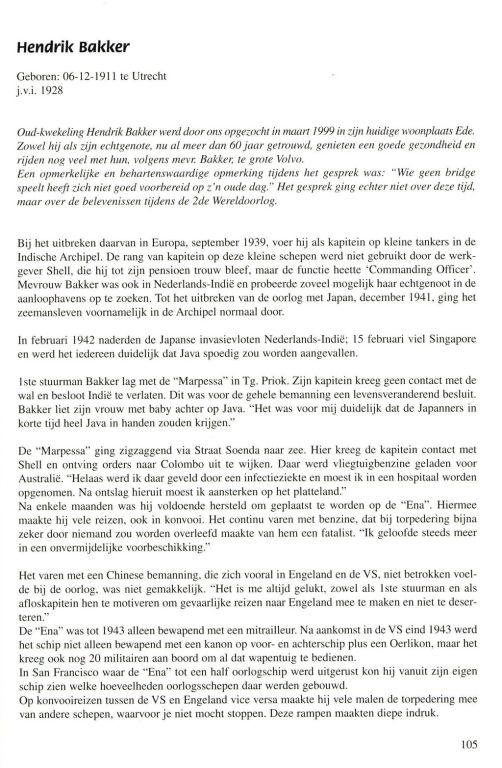 Hendrik Bakker

Geboren: 06-12-1911 te Utrecht
j.v.i. 1928

Oud-kwekeling Hendrik Bakker werd door ons opgezocht in maart 1999 in zijn huidige woonplaats Ede. Zowel hij als zijn echtgenote, nu al meer dan 60 jaar getrouwd, genieten een goede gezondheid en rijden nog veel met hun, volgens mevr. Bakker, te grote Volvo.
Een opmerkelijke en behartenswaardige opmerking tijdens het gesprek was: "Wie geen bridge speelt heeft zich niet goed voorbereid op z'n oude dag." Het gesprek ging echter niet over deze tijd, maar over de belevenissen tijdens de 2de Wereldoorlog.

Bij het uitbreken daarvan in Europa, september 1939, voer hij als kapitein op kleine tankers in de Indische Archipel. De rang van kapitein op deze kleine schepen werd niet gebruikt door de werkgever Shell, die hij tot zijn pensioen trouw bleef, maar de functie heette 'Commanding Officer'. Mevrouw Bakker was ook in Nederlands-Indië en probeerde zoveel mogelijk haar echtgenoot in de aanloophavens op te zoeken. Tot het uitbreken van de oorlog met Japan, december 1941, ging het zeemansleven voornamelijk in de Archipel normaal door.

In februari 1942 naderden de Japanse invasievloten Nederlands-Indië; 15 februari viel Singapore en werd het iedereen duidelijk dat Java spoedig zou worden aangevallen.

1ste stuurman Bakker lag met de "Marpessa" in Tg. Priok. Zijn kapitein kreeg geen contact met de wal en besloot Indië te verlaten. Dit was voor de gehele bemanning een levensveranderend besluit. Bakker liet zijn vrouw met baby achter op Java. "Het was voor mij duidelijk dat de Japanners in korte tijd heel Java in handen zouden krijgen."

De "Marpessa" ging zigzaggend via Straat Soenda naar zee. Hier kreeg de kapitein contact met Shell en ontving orders naar Colombo uit te wijken. Daar werd vliegtuigbenzine geladen voor Australië. "Helaas werd ik daar geveld door een infectieziekte en moest ik in een hospitaal worden opgenomen. Na ontslag hieruit moest ik aansterken op het platteland."
Na enkele maanden was hij voldoende hersteld om geplaatst te worden op de "Ena". Hiermee maakte hij vele reizen, ook in konvooi. Het continu varen met benzine, dat bij torpedering bijna zeker door niemand zou worden overleefd maakte van hem een fatalist. "Ik geloofde steeds meer in een onvermijdelijke voorbeschikking."

Het varen met een Chinese bemanning, die zich vooral in Engeland en de VS, niet betrokken voelde bij de oorlog, was niet gemakkelijk. "Het is me altijd gelukt, zowel als 1ste stuurman en als afloskapitein hen te motiveren om gevaarlijke reizen naar Engeland mee te maken en niet te deserteren."
De "Ena" was tot 1943 alleen bewapend met een mitrailleur. Na aankomst in de VS eind 1943 werd het schip niet alleen bewapend met een kanon op voor- en achterschip plus een Oerlikon, maar het kreeg ook nog 20 militairen aan boord om al dat wapentuig te bedienen.
In San Francisco waar de "Ena" tot een half oorlogschip werd uitgerust kon hij vanuit zijn eigen schip zien welke hoeveelheden oorlogsschepen daar werden gebouwd.
Op konvooireizen tussen de VS en Engeland vice versa maakte hij vele malen de torpedering mee van andere schepen, waarvoor je niet mocht stoppen. Deze rampen maakten diepe indruk.

105